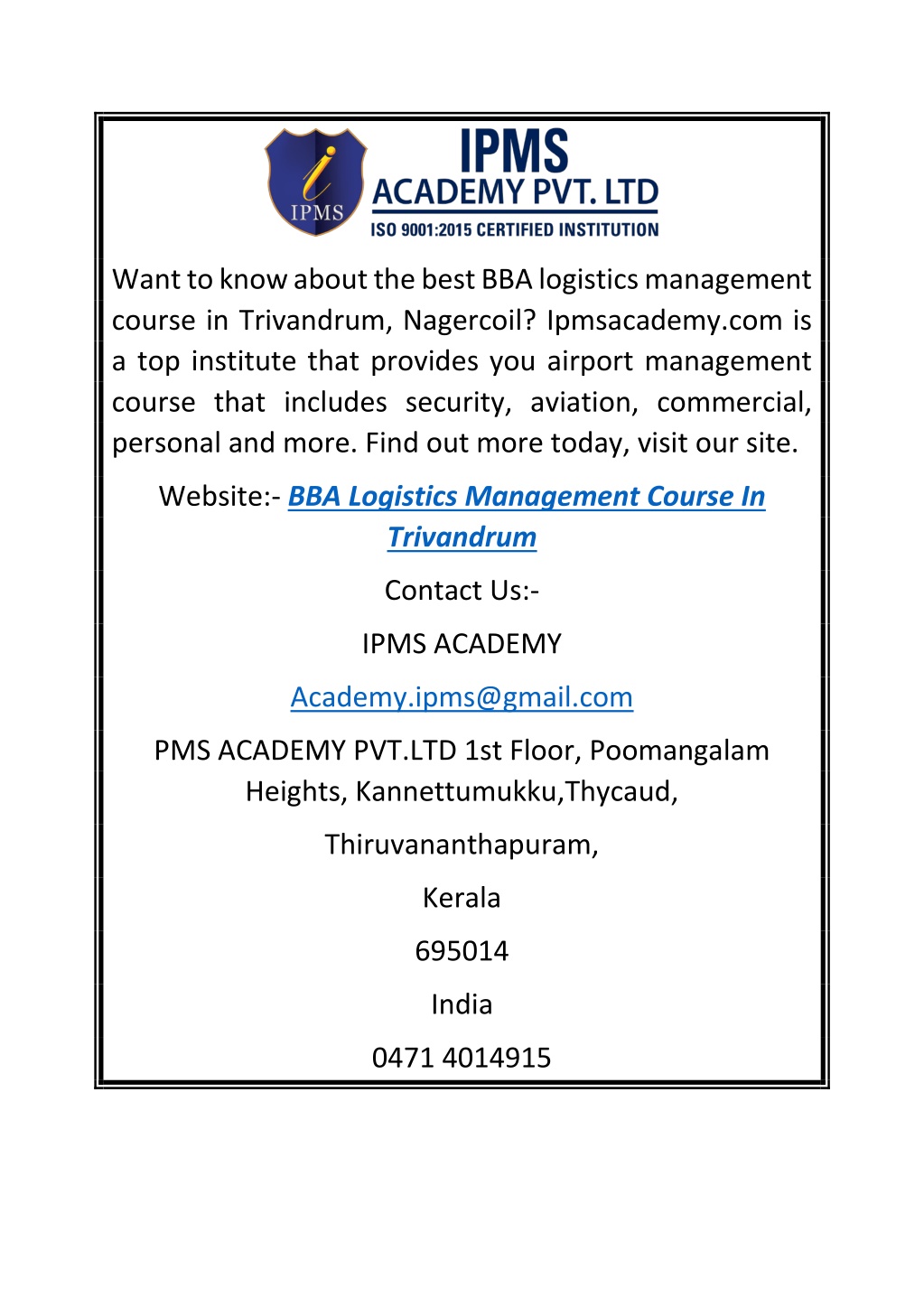 IPMS

IPMS
ACADEMY PVT. LTD
ISO 9001:2015 CERTIFIED INSTITUTION

Want to know about the best BBA logistics management course in Trivandrum, Nagercoil? Ipmsacademy.com is a top institute that provides you airport management course that includes security, aviation, commercial, personal and more. Find out more today, visit our site.

Website:- BBA Logistics Management Course In Trivandrum

Contact Us:-

IPMS ACADEMY

Academy.ipms@gmail.com

PMS ACADEMY PVT.LTD 1st Floor, Poomangalam Heights, Kannettumukku,Thycaud,

Thiruvananthapuram,

Kerala

695014

India

0471 4014915